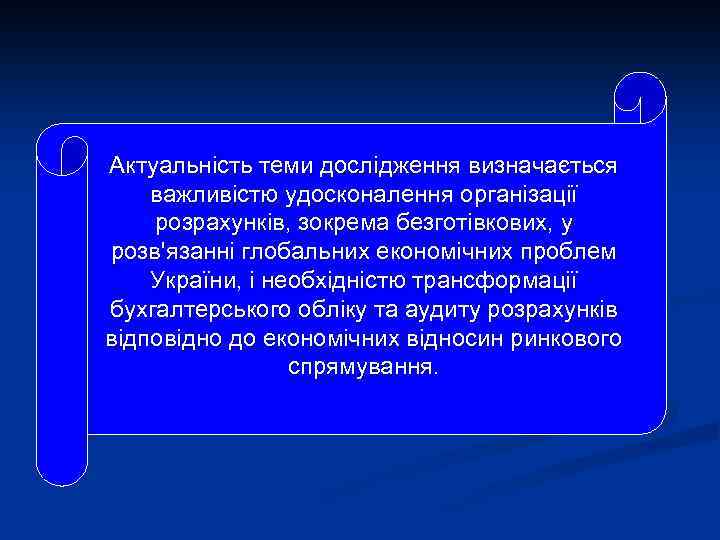 Актуальність теми дослідження визначається важливістю удосконалення організації розрахунків, зокрема безготівкових, у розв'язанні глобальних економічних проблем України, і необхідністю трансформації бухгалтерського обліку та аудиту розрахунків відповідно до економічних відносин ринкового спрямування.